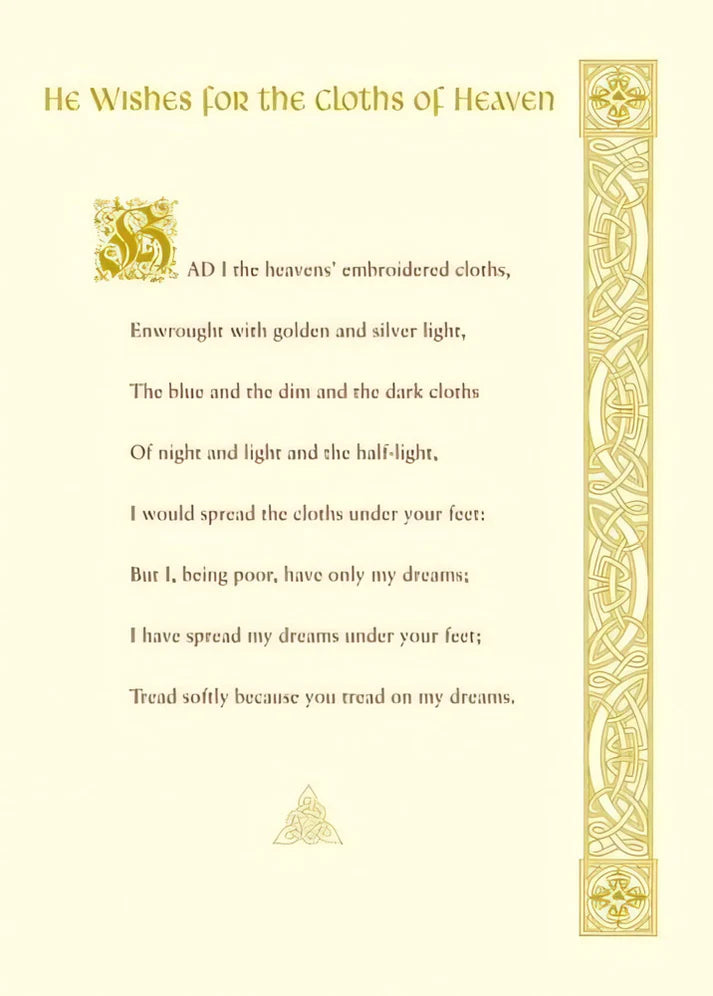 He Wishes for the Cloths of Heaven

HAD I the heavens' embroidered cloths,

Enwrought with golden and silver light,

The blue and the dim and the dark cloths

Of night and light and the half-light,

I would spread the cloths under your feet:

But I, being poor, have only my dreams;

I have spread my dreams under your feet;

Tread softly because you tread on my dreams.